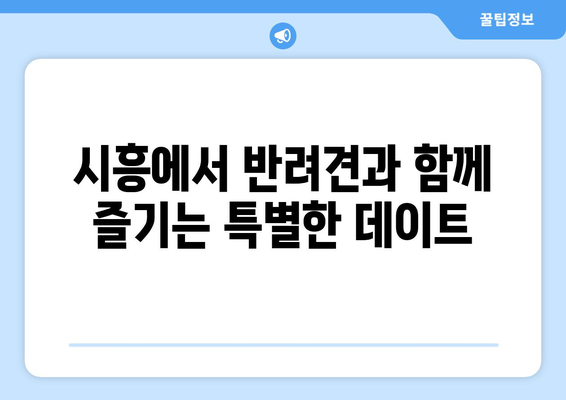 꿀팁정보

시흥에서 반려견과 함께 즐기는 특별한 데이트